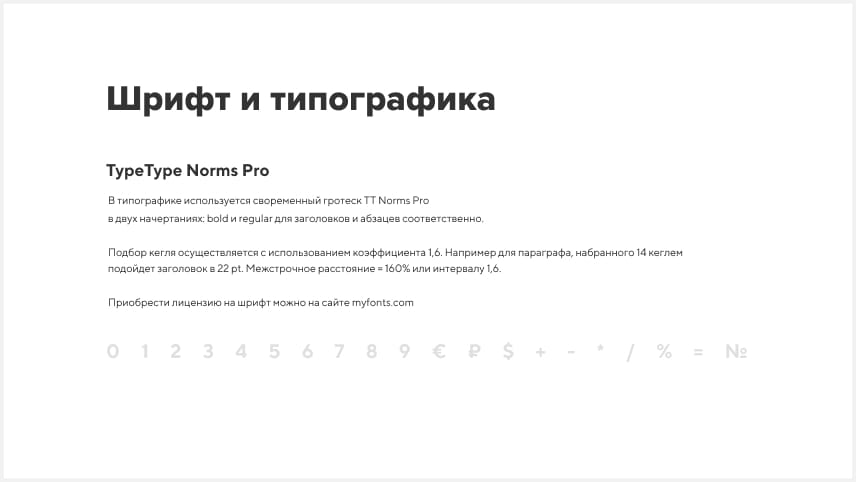 Шрифт и типографика

TypeType Norms Pro

В типографике используется своременный гротеск TT Norms Pro в двух начертаниях: bold и regular для заголовков и абзацев соответственно.

Подбор кегля осуществляется с использованием коэффициента 1,6. Например для параграфа, набранного 14 кеглем подойдет заголовок в 22 pt. Межстрочное расстояние = 160% или интервалу 1,6.

Приобрести лицензию на шрифт можно на сайте myfonts.com

0 1 2 3 4 5 6 7 8 9 € ₽ $ + - * / % = №